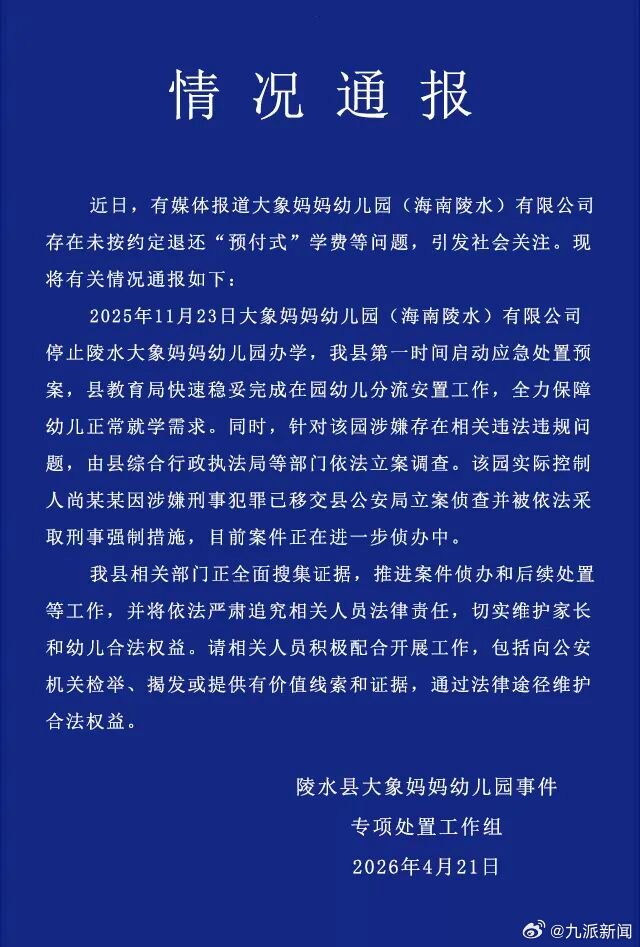 情况通报

近日，有媒体报道大象妈妈幼儿园（海南陵水）有限公司存在未按约定退还“预付式”学费等问题，引发社会关注。现将有关情况通报如下：

2025年11月23日大象妈妈幼儿园（海南陵水）有限公司停止陵水大象妈妈幼儿园办学，我县第一时间启动应急处置预案，县教育局快速稳妥完成在园幼儿分流安置工作，全力保障幼儿正常就学需求。同时，针对该园涉嫌存在相关违法违规问题，由县综合行政执法局等部门依法立案调查。该园实际控制人尚某某因涉嫌刑事犯罪已移交县公安局立案侦查并被依法采取刑事强制措施，目前案件正在进一步侦办中。

我县相关部门正全面搜集证据，推进案件侦办和后续处置等工作，并将依法严肃追究相关人员法律责任，切实维护家长和幼儿合法权益。请相关人员积极配合开展工作，包括向公安机关检举、揭发或提供有价值线索和证据，通过法律途径维护合法权益。

陵水县大象妈妈幼儿园事件
专项处置工作组
2026年4月21日

@九派新闻